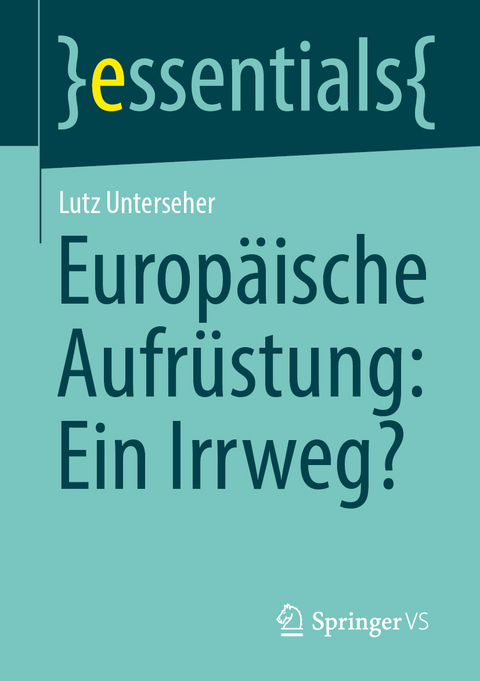 }essentials{

Lutz Unterseher

Europäische Aufrüstung: Ein Irrweg?

Springer VS